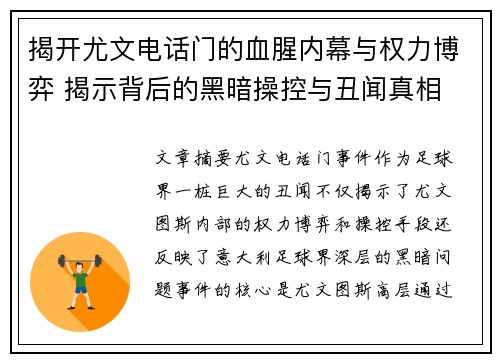 揭开尤文电话门的血腥内幕与权力博弈 揭示背后的黑暗操控与丑闻真相

文章摘要尤文电话门事件作为足球界一桩巨大的丑闻不仅揭示了尤文图斯内部的权力博弈和操控手段还反映了意大利足球界深层的黑暗问题事件的核心是尤文图斯高层通过